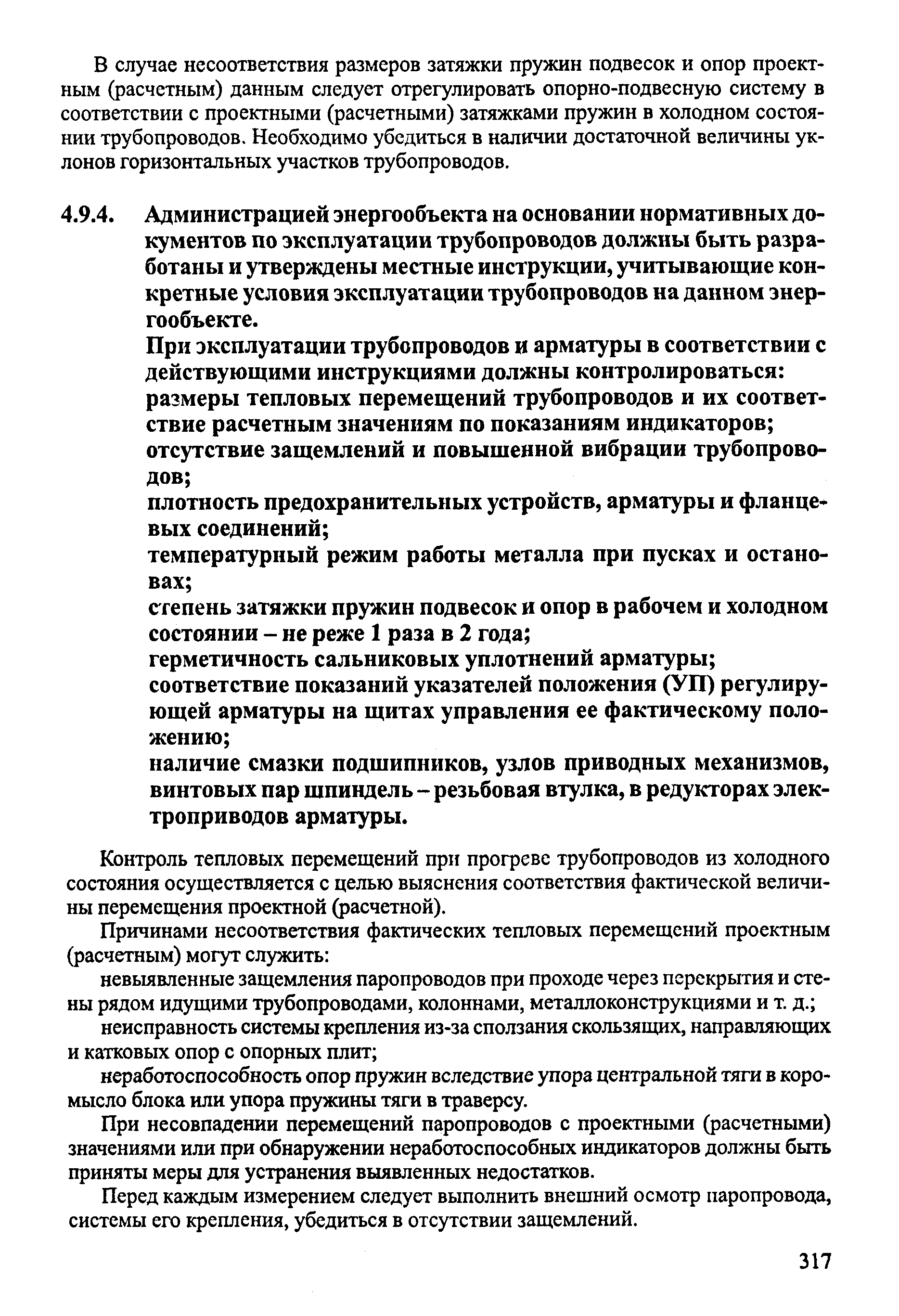 В случае несоответствия размеров затяжки пружин подвесок и опор проектным (расчетным) данным следует отрегулировать опорно-подвесную систему в соответствии с проектными (расчетными) затяжками пружин в холодном состоянии трубопроводов. Необходимо убедиться в наличии достаточной величины уклонов горизонтальных участков трубопроводов.

4.9.4. Администрацией энергообъекта на основании нормативных документов по эксплуатации трубопроводов должны быть разработаны и утверждены местные инструкции, учитывающие конкретные условия эксплуатации трубопроводов на данном энергообъекте.

При эксплуатации трубопроводов и арматуры в соответствии с действующими инструкциями должны контролироваться:

размеры тепловых перемещений трубопроводов и их соответствие расчетным значениям по показаниям индикаторов;

отсутствие защемлений и повышенной вибрации трубопроводов;

плотность предохранительных устройств, арматуры и фланцевых соединений;

температурный режим работы металла при пусках и остановах;

степень затяжки пружин подвесок и опор в рабочем и холодном состоянии – не реже 1 раза в 2 года;

герметичность сальниковых уплотнений арматуры;

соответствие показаний указателей положения (УП) регулирующей арматуры на щитах управления ее фактическому положению;

наличие смазки подшипников, узлов приводных механизмов, винтовых пар шпиндель – резьбовая втулка, в редукторах электроприводов арматуры.

Контроль тепловых перемещений при прогреве трубопроводов из холодного состояния осуществляется с целью выяснения соответствия фактической величины перемещения проектной (расчетной).

Причинами несоответствия фактических тепловых перемещений проектным (расчетным) могут служить:

невыявленные защемления паропроводов при проходе через перекрытия и стены рядом идущими трубопроводами, колоннами, металлоконструкциями и т. д.;

неисправность системы крепления из-за сползания скользящих, направляющих и катковых опор с опорных плит;

неработоспособность опор пружин вследствие упора центральной тяги в коромысло блока или упора пружины тяги в траверсу.

При несовпадении перемещений паропроводов с проектными (расчетными) значениями или при обнаружении неработоспособных индикаторов должны быть приняты меры для устранения выявленных недостатков.

Перед каждым измерением следует выполнить внешний осмотр паропровода, системы его крепления, убедиться в отсутствии защемлений.

317